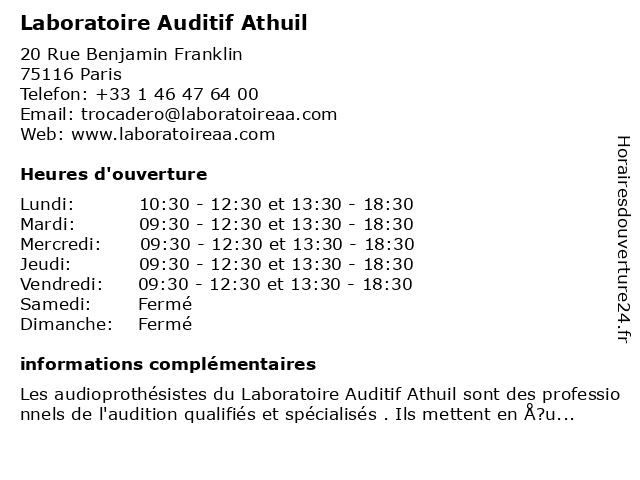 Laboratoire Auditif Athuil

20 Rue Benjamin Franklin
75116 Paris
Telefon: +33 1 46 47 64 00
Email: trocadero@laboratoireaa.com
Web: www.laboratoireaa.com

Heures d'ouverture

| | |
|---|---|
| Lundi: | 10:30 - 12:30 et 13:30 - 18:30 |
| Mardi: | 09:30 - 12:30 et 13:30 - 18:30 |
| Mercredi: | 09:30 - 12:30 et 13:30 - 18:30 |
| Jeudi: | 09:30 - 12:30 et 13:30 - 18:30 |
| Vendredi: | 09:30 - 12:30 et 13:30 - 18:30 |
| Samedi: | Fermé |
| Dimanche: | Fermé |

informations complémentaires

Les audioprothésistes du Laboratoire Auditif Athuil sont des professionnels de l'audition qualifiés et spécialisés . Ils mettent en Å?u...

Horairesdouverture24.fr